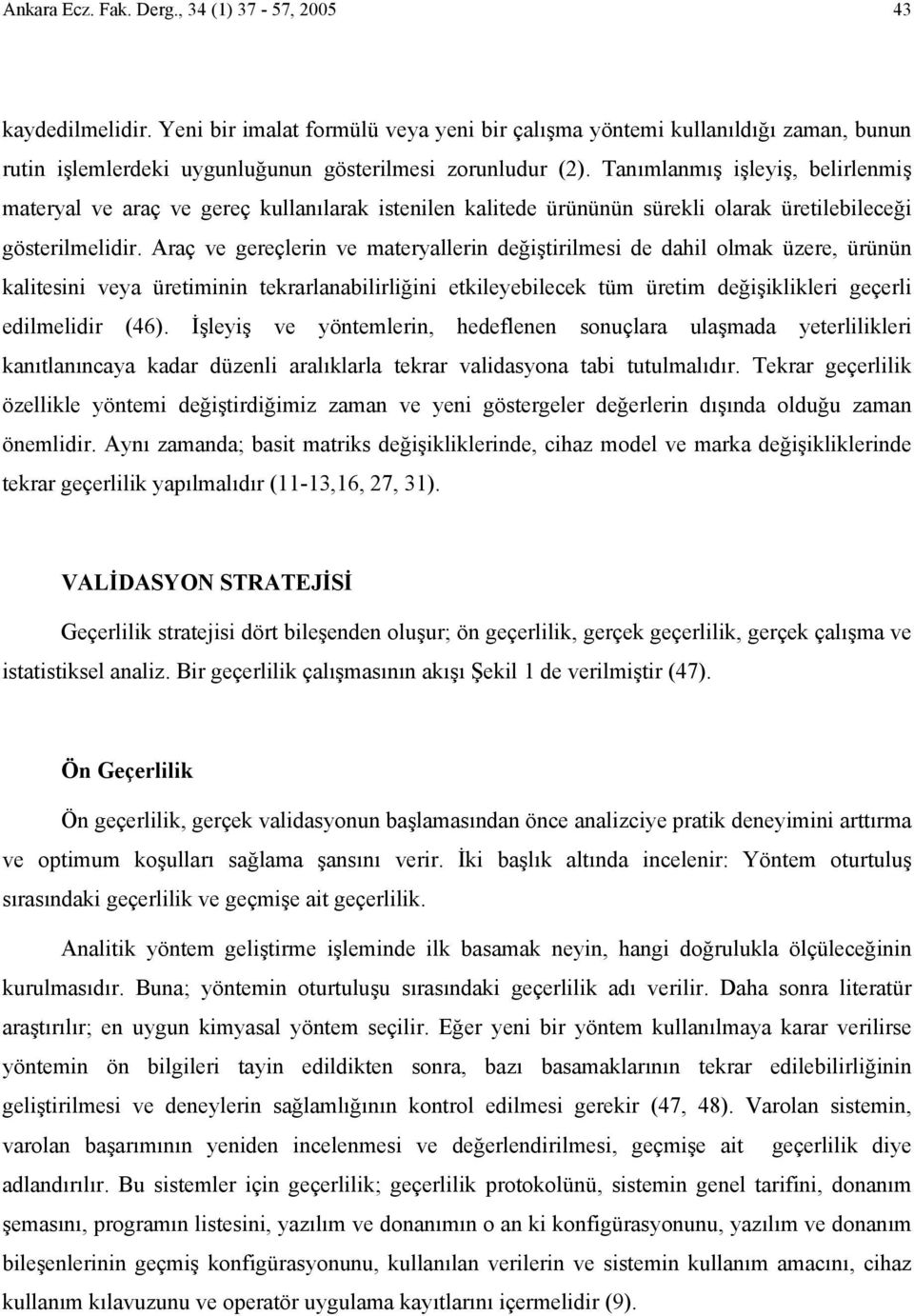 Ankara Ecz. Fak. Derg., 34 (1) 37 - 57, 2005

43

kaydedilmelidir. Yeni bir imalat formülü veya yeni bir çalışma yöntemi kullanıldığı zaman, bunun rutin işlemlerdeki uygunluğunun gösterilmesi zorunludur (2). Tanımlanmış işleyiş, belirlenmiş materyal ve araç ve gereç kullanılarak istenilen kalitede ürününün sürekli olarak üretilebileceği gösterilmelidir. Araç ve gereçlerin ve materyallerin değiştirilmesi de dahil olmak üzere, ürünün kalitesini veya üretiminin tekrarlanabilirliğini etkileyebilecek tüm üretim değişiklikleri geçerli edilmelidir (46). İşleyiş ve yöntemlerin, hedeflenen sonuçlara ulaşmada yeterlilikleri kanıtlanıncaya kadar düzenli aralıklarla tekrar validasyona tabi tutulmalıdır. Tekrar geçerlilik özellikle yöntemi değiştirdiğimiz zaman ve yeni göstergeler değerlerin dışında olduğu zaman önemlidir. Aynı zamanda; basit matriks değişikliklerinde, cihaz model ve marka değişikliklerinde tekrar geçerlilik yapılmalıdır (11-13,16, 27, 31).

VALİDASYON STRATEJİSİ

Geçerlilik stratejisi dört bileşenden oluşur; ön geçerlilik, gerçek geçerlilik, gerçek çalışma ve istatistiksel analiz. Bir geçerlilik çalışmasının akışı Şekil 1 de verilmiştir (47).

Ön Geçerlilik

Ön geçerlilik, gerçek validasyonun başlamasından önce analizciye pratik deneyimini arttırma ve optimum koşulları sağlama şansını verir. İki başlık altında incelenir: Yöntem oturtuluş sırasındaki geçerlilik ve geçmişe ait geçerlilik.

Analitik yöntem geliştirme işleminde ilk basamak neyin, hangi doğrulukla ölçüleceğinin kurulmasıdır. Buna; yöntemin oturtuluşu sırasındaki geçerlilik adı verilir. Daha sonra literatür araştırılır; en uygun kimyasal yöntem seçilir. Eğer yeni bir yöntem kullanılmaya karar verilirse yöntemin ön bilgileri tayin edildikten sonra, bazı basamaklarının tekrar edilebilirliğinin geliştirilmesi ve deneylerin sağlamlığının kontrol edilmesi gerekir (47, 48). Varolan sistemin, varolan başarımının yeniden incelenmesi ve değerlendirilmesi, geçmişe ait geçerlilik diye adlandırılır. Bu sistemler için geçerlilik; geçerlilik protokolünü, sistemin genel tarifini, donanım şemasını, programın listesini, yazılım ve donanımın o an ki konfigürasyonunu, yazılım ve donanım bileşenlerinin geçmiş konfigürasyonunu, kullanılan verilerin ve sistemin kullanım amacını, cihaz kullanım kılavuzunu ve operatör uygulama kayıtlarını içermelidir (9).